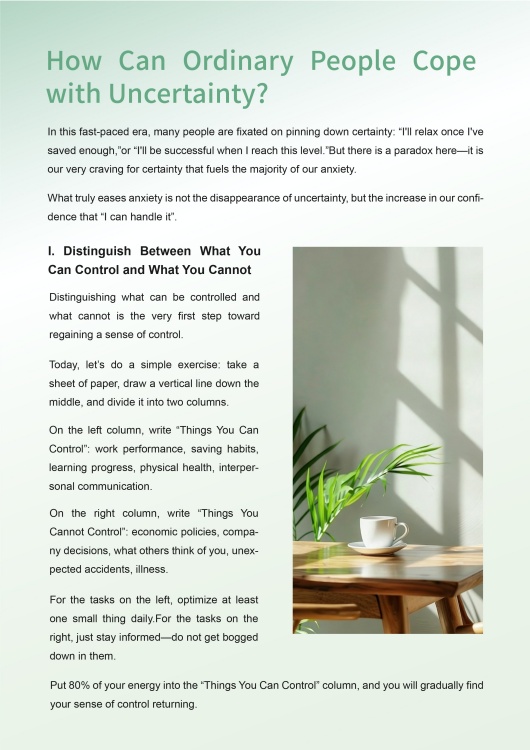 How Can Ordinary People Cope with Uncertainty?

In this fast-paced era, many people are fixated on pinning down certainty: “I'll relax once I've saved enough,”or “I'll be successful when I reach this level.”But there is a paradox here—it is our very craving for certainty that fuels the majority of our anxiety.

What truly eases anxiety is not the disappearance of uncertainty, but the increase in our confidence that “I can handle it”.

I. Distinguish Between What You Can Control and What You Cannot

Distinguishing what can be controlled and what cannot is the very first step toward regaining a sense of control.

Today, let's do a simple exercise: take a sheet of paper, draw a vertical line down the middle, and divide it into two columns.

On the left column, write “Things You Can Control”: work performance, saving habits, learning progress, physical health, interpersonal communication.

On the right column, write “Things You Cannot Control”: economic policies, company decisions, what others think of you, unexpected accidents, illness.

For the tasks on the left, optimize at least one small thing daily.For the tasks on the right, just stay informed—do not get bogged down in them.

Put 80% of your energy into the “Things You Can Control” column, and you will gradually find your sense of control returning.